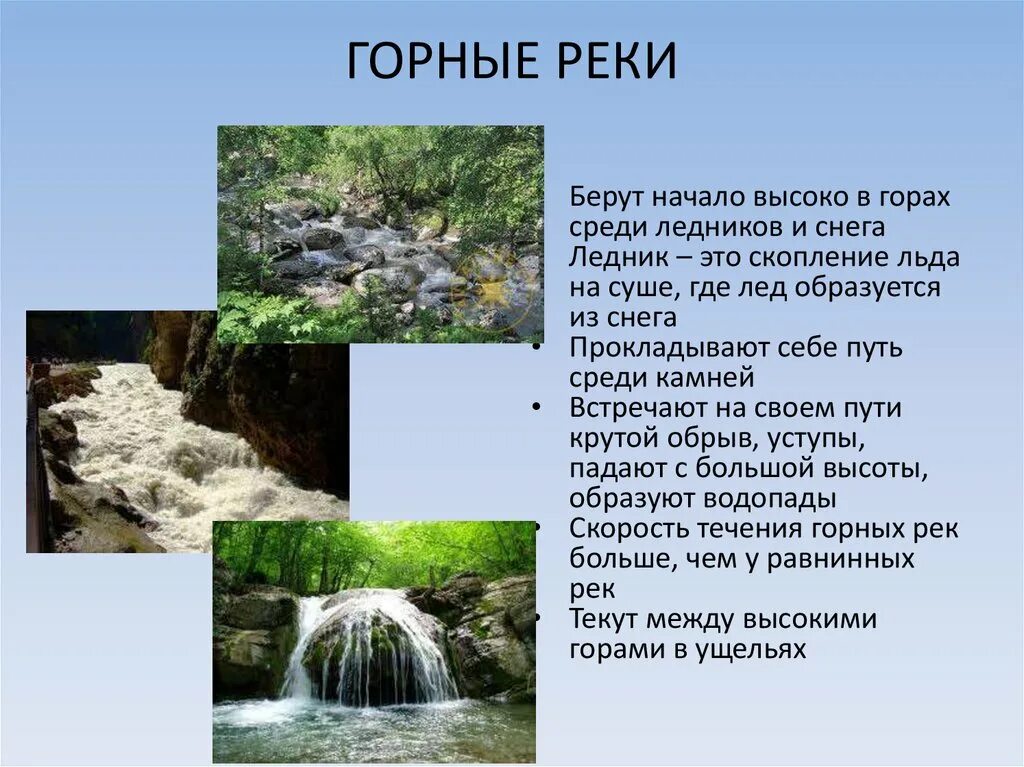 ГОРНЫЕ РЕКИ

Берут начало высоко в горах среди ледников и снега Ледник – это скопление льда на суше, где лед образуется из снега

• Прокладывают себе путь среди камней

• Встречают на своем пути крутой обрыв, уступы, падают с большой высоты, образуют водопады

• Скорость течения горных рек больше, чем у равнинных рек

• Текут между высокими горами в ущельях